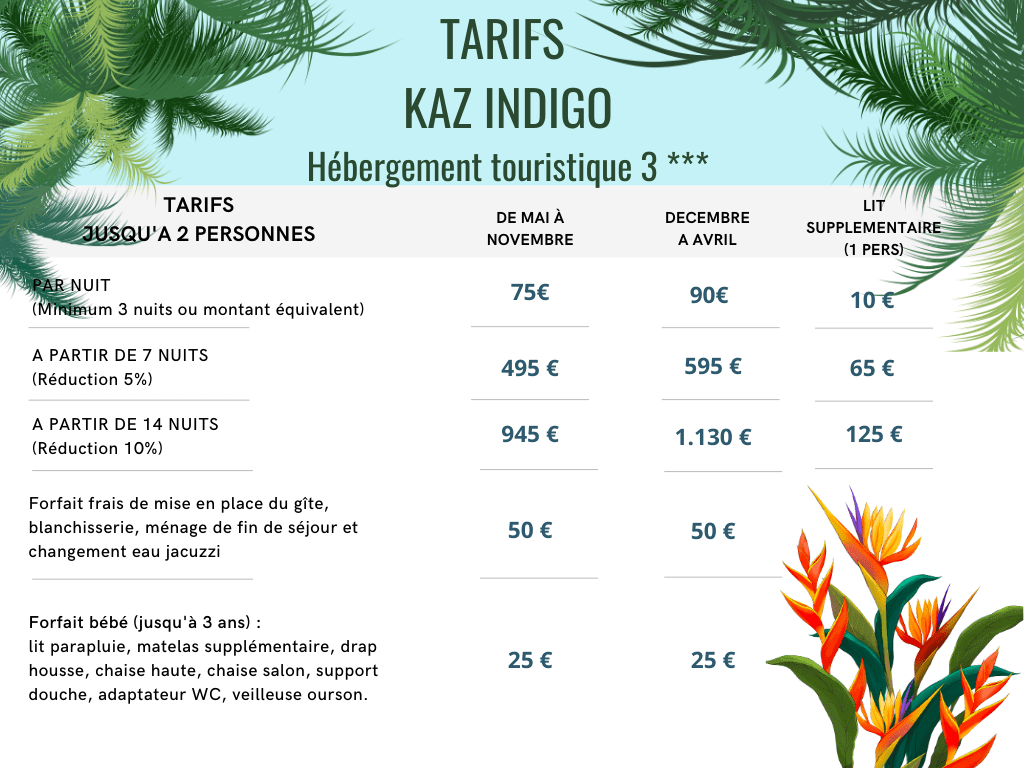 TARIFS
KAZ INDIGO
Hébergement touristique 3 ***

| TARIFS JUSQU'A 2 PERSONNES | DE MAI À NOVEMBRE | DECEMBRE A AVRIL | LIT SUPPLEMENTAIRE (1 PERS) |
|---|---|---|---|
| PAR NUIT (Minimum 3 nuits ou montant équivalent) | 75€ | 90€ | 10 € |
| A PARTIR DE 7 NUITS (Réduction 5%) | 495 € | 595 € | 65 € |
| A PARTIR DE 14 NUITS (Réduction 10%) | 945 € | 1.130 € | 125 € |
| Forfait frais de mise en place du gîte, blanchisserie, ménage de fin de séjour et changement eau jacuzzi | 50 € | 50 € | |
| Forfait bébé (jusqu'à 3 ans) : lit parapluie, matelas supplémentaire, drap housse, chaise haute, chaise salon, support douche, adaptateur WC, veilleuse ourson. | 25 € | 25 € | |